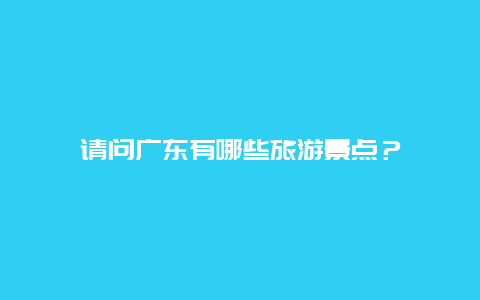 请问广东有哪些旅游景点？